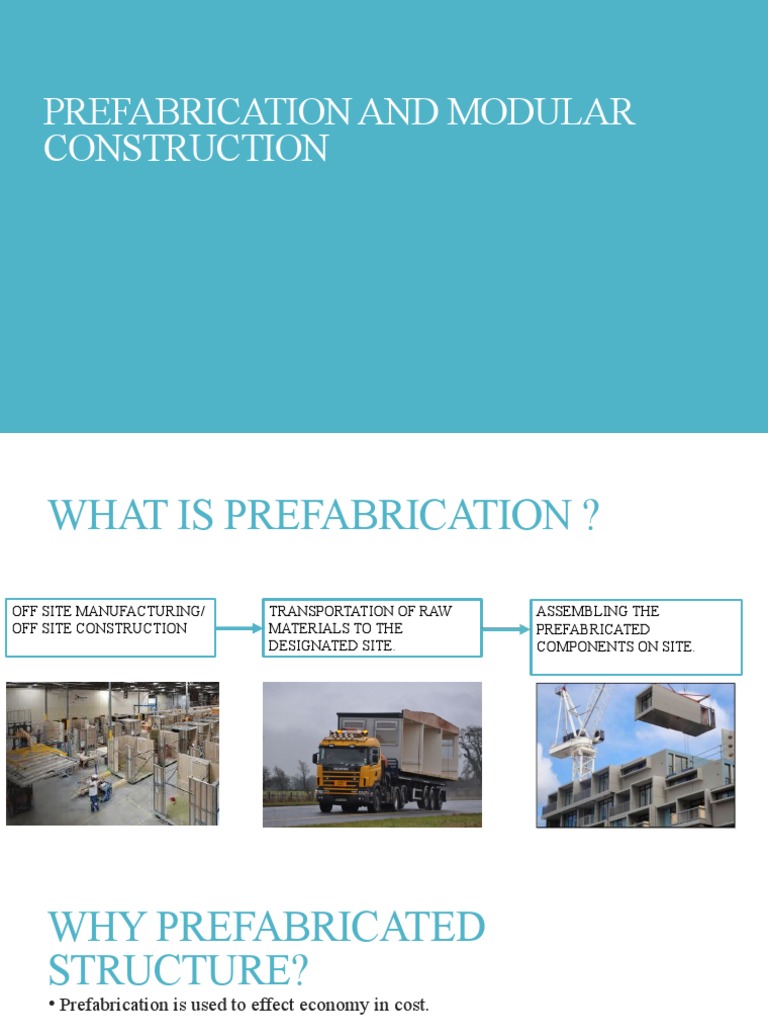 PREFABRICATION AND MODULAR CONSTRUCTION

WHAT IS PREFABRICATION ?

OFF SITE MANUFACTURING/ OFF SITE CONSTRUCTION

TRANSPORTATION OF RAW MATERIALS TO THE DESIGNATED SITE.

ASSEMBLING THE PREFABRICATED COMPONENTS ON SITE.

WHY PREFABRICATED STRUCTURE?

• Prefabrication is used to effect economy in cost.